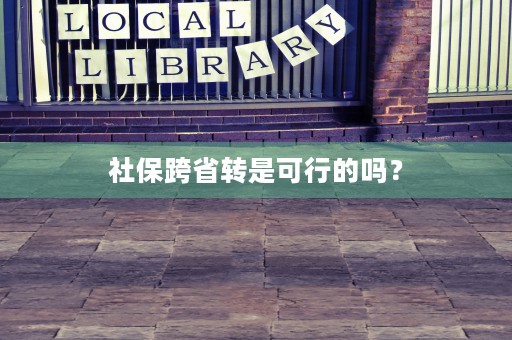 LOCAL
LIBRARY

社保跨省转是可行的吗？